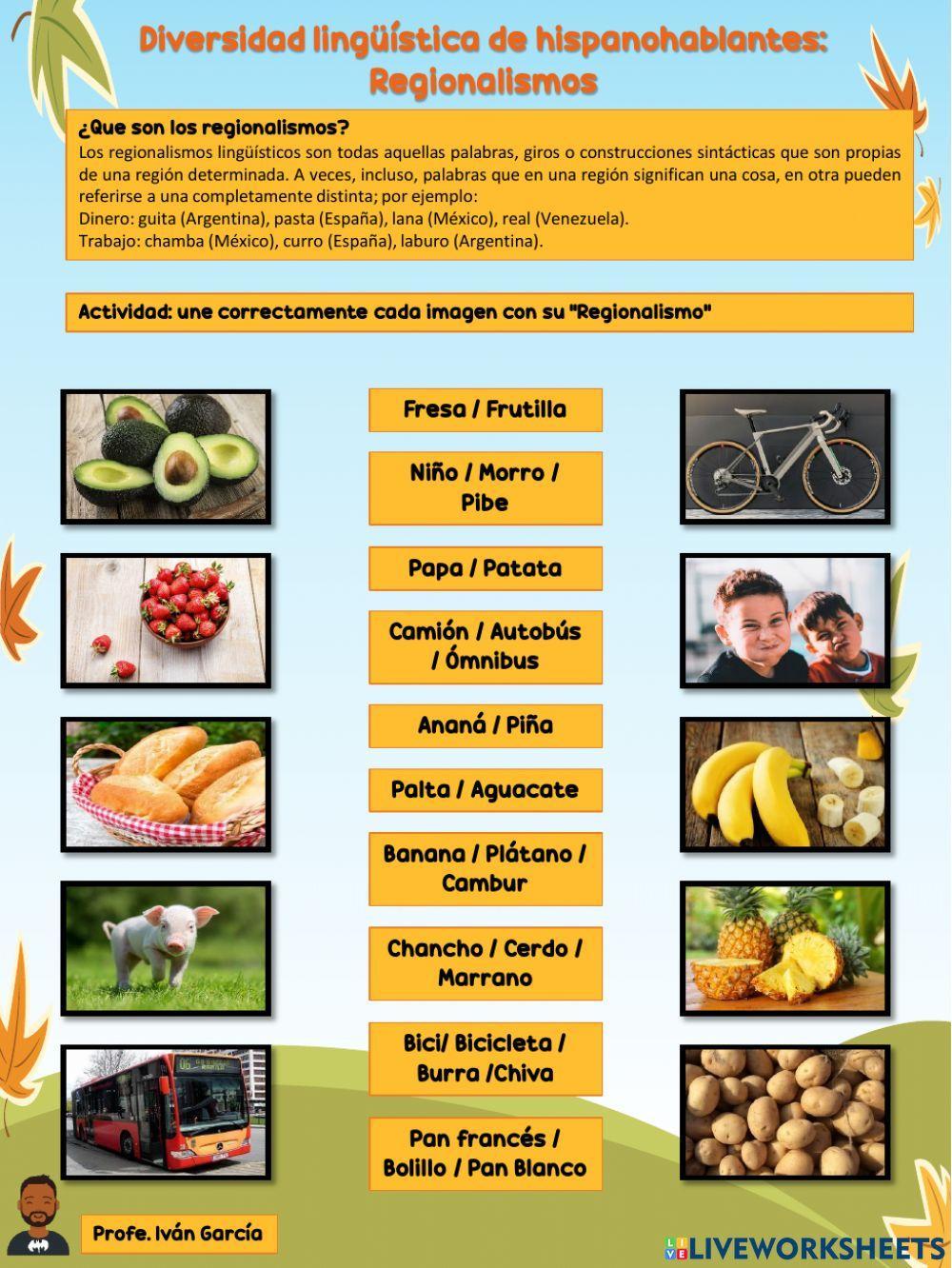 Diversidad lingüística de hispanohablantes: Regionalismos

¿Que son los regionalismos?
Los regionalismos lingüísticos son todas aquellas palabras, giros o construcciones sintácticas que son propias de una región determinada. A veces, incluso, palabras que en una región significan una cosa, en otra pueden referirse a una completamente distinta; por ejemplo:
Dinero: guita (Argentina), pasta (España), lana (México), real (Venezuela).
Trabajo: chamba (México), curro (España), laburo (Argentina).

Actividad: une correctamente cada imagen con su "Regionalismo"

Fresa / Frutilla

Niño / Morro / Pibe

Papa / Patata

Camión / Autobús / Ómnibus

Ananá / Piña

Palta / Aguacate

Banana / Plátano / Cambur

Chancho / Cerdo / Marrano

Bici/ Bicicleta / Burra /Chiva

Pan francés / Bolillo / Pan Blanco

Profe. Iván García

LIVEWORKSHEETS